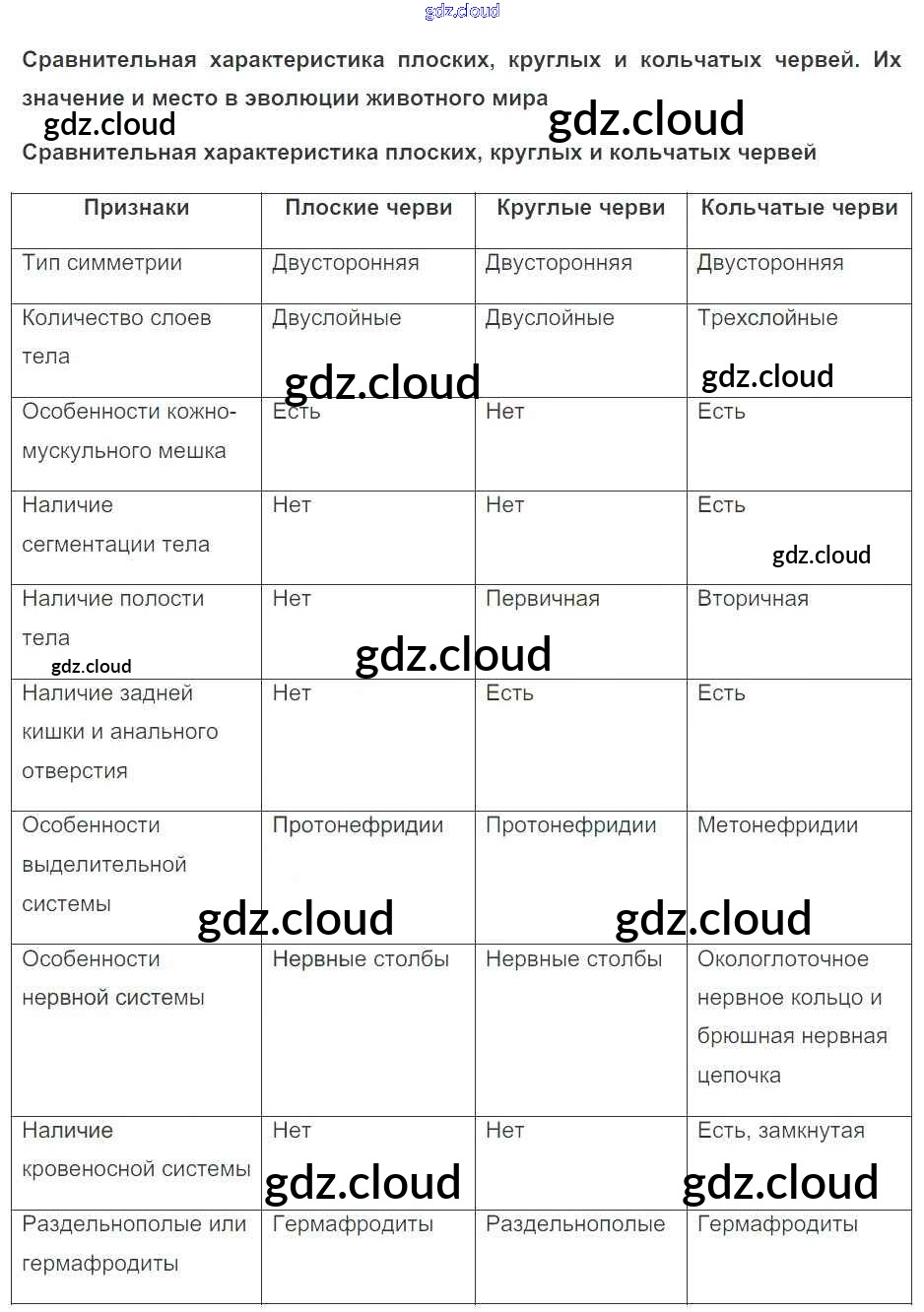 gdz.cloud

Сравнительная характеристика плоских, круглых и кольчатых червей. Их значение и место в эволюции животного мира

gdz.cloud gdz.cloud

Сравнительная характеристика плоских, круглых и кольчатых червей

| Признаки | Плоские черви | Круглые черви | Кольчатые черви |
|---|---|---|---|
| Тип симметрии | Двусторонняя | Двусторонняя | Двусторонняя |
| Количество слоев тела | Двуслойные | Двуслойные | Трехслойные |
| Особенности кожно-мускульного мешка | Есть | Нет | Есть |
| Наличие сегментации тела | Нет | Нет | Есть |
| Наличие полости тела | Нет | Первичная | Вторичная |
| Наличие задней кишки и анального отверстия | Нет | Есть | Есть |
| Особенности выделительной системы | Протонефридии | Протонефридии | Метонефридии |
| Особенности нервной системы | Нервные столбы | Нервные столбы | Окологлоточное нервное кольцо и брюшная нервная цепочка |
| Наличие кровеносной системы | Нет | Нет | Есть, замкнутая |
| Раздельнополые или гермафродиты | Гермафродиты | Раздельнополые | Гермафродиты |

gdz.cloud gdz.cloud gdz.cloud gdz.cloud gdz.cloud gdz.cloud gdz.cloud gdz.cloud gdz.cloud